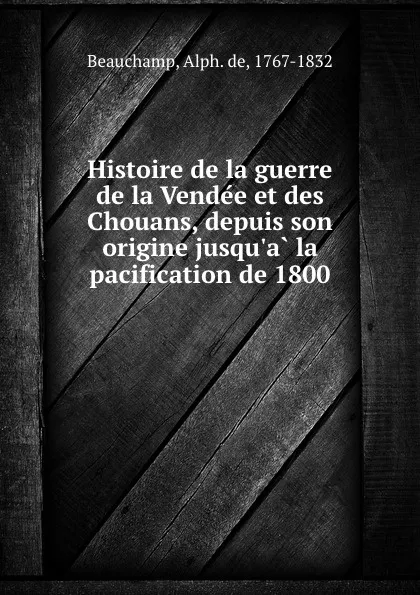 Beauchamp, Alph. de, 1767-1832

Histoire de la guerre de la Vendée et des Chouans, depuis son origine jusqu'a` la pacification de 1800